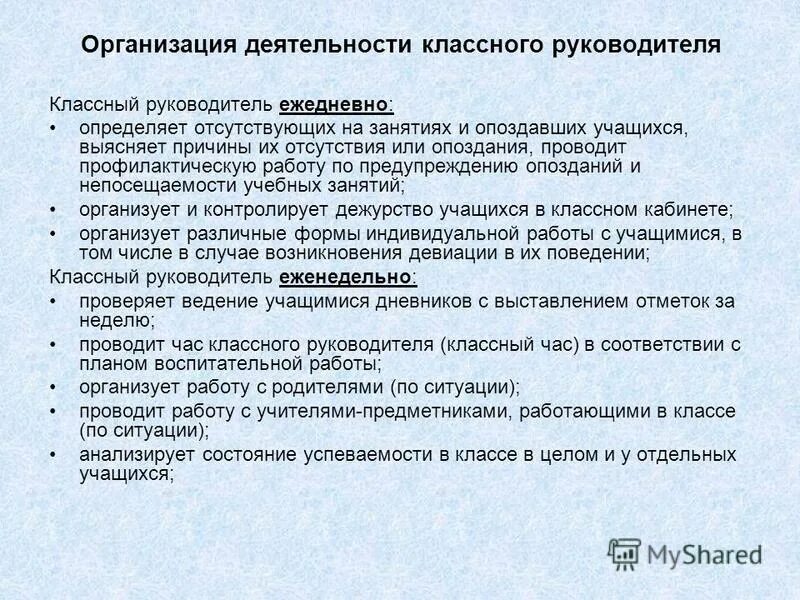 Организация деятельности классного руководителя

Классный руководитель ежедневно:

• определяет отсутствующих на занятиях и опоздавших учащихся, выясняет причины их отсутствия или опоздания, проводит профилактическую работу по предупреждению опозданий и непосещаемости учебных занятий;
• организует и контролирует дежурство учащихся в классном кабинете;
• организует различные формы индивидуальной работы с учащимися, в том числе в случае возникновения девиации в их поведении;

Классный руководитель еженедельно:

• проверяет ведение учащимися дневников с выставлением отметок за неделю;
• проводит час классного руководителя (классный час) в соответствии с планом воспитательной работы;
• организует работу с родителями (по ситуации);
• проводит работу с учителями-предметниками, работающими в классе (по ситуации);
• анализирует состояние успеваемости в классе в целом и у отдельных учащихся;

MyShared